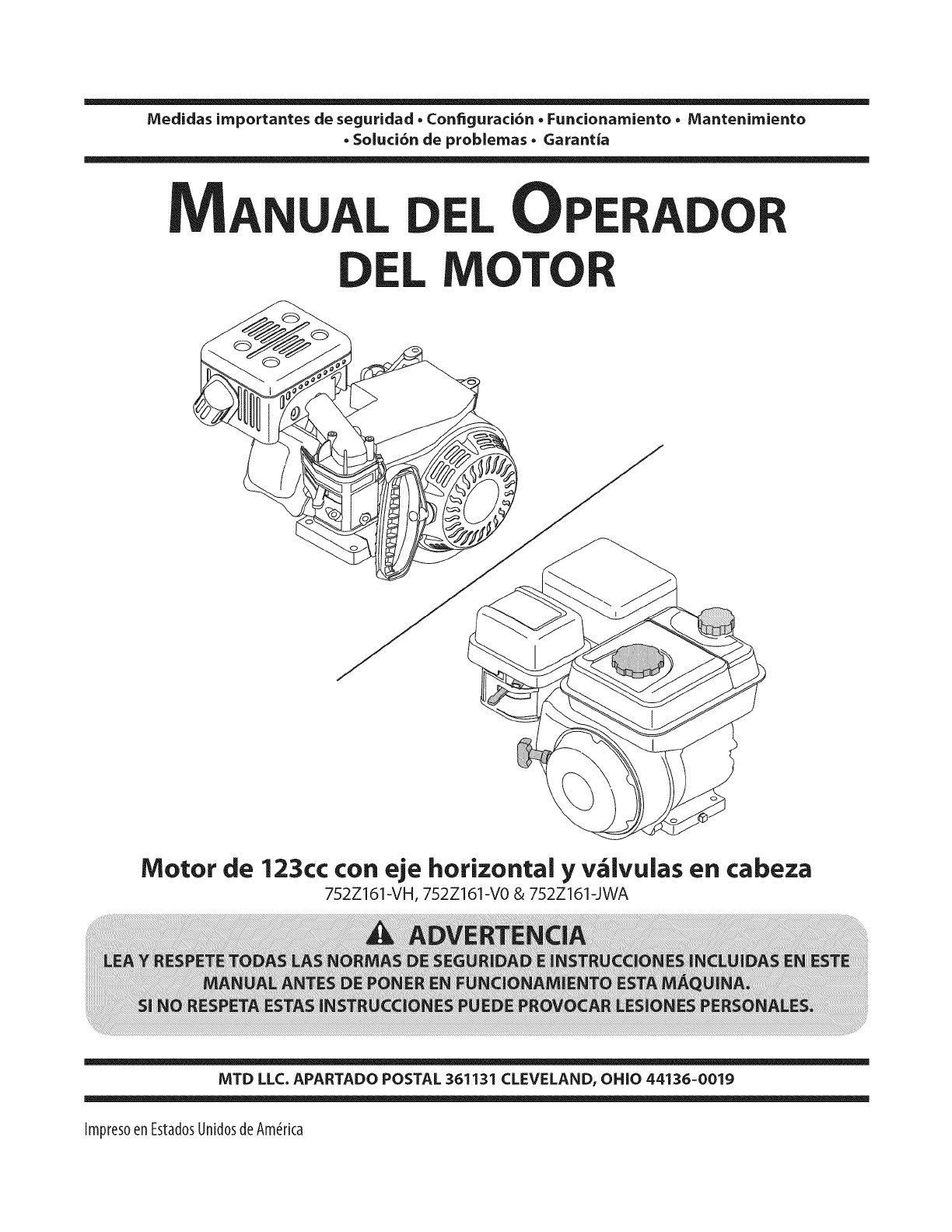 Medidas importantes de seguridad • Configuración • Funcionamiento • Mantenimiento • Solución de problemas • Garantía

MANUAL DEL OPERADOR DEL MOTOR

Motor de 123cc con eje horizontal y válvulas en cabeza
752Z161-VH, 752Z161-V0 & 752Z161-JWA

ADVERTENCIA
LEA Y RESPETE TODAS LAS NORMAS DE SEGURIDAD E INSTRUCCIONES INCLUIDAS EN ESTE MANUAL ANTES DE PONER EN FUNCIONAMIENTO ESTA MÁQUINA.
SI NO RESPETA ESTAS INSTRUCCIONES PUEDE PROVOCAR LESIONES PERSONALES.

MTD LLC. APARTADO POSTAL 361131 CLEVELAND, OHIO 44136-0019

Impreso en Estados Unidos de América